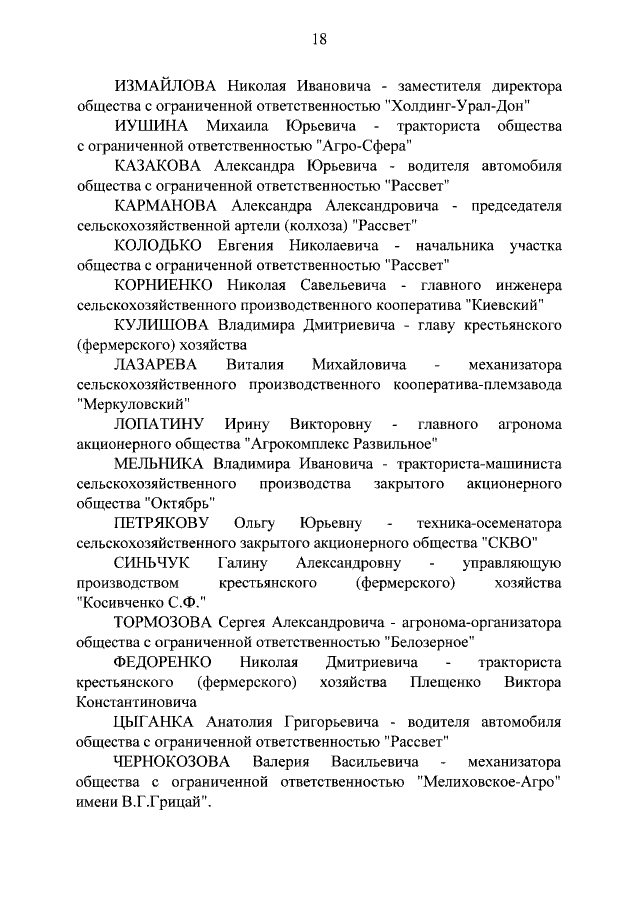 18

ИЗМАЙЛОВА Николая Ивановича - заместителя директора общества с ограниченной ответственностью "Холдинг-Урал-Дон"

ИУШИНА Михаила Юрьевича - тракториста общества с ограниченной ответственностью "Агро-Сфера"

КАЗАКОВА Александра Юрьевича - водителя автомобиля общества с ограниченной ответственностью "Рассвет"

КАРМАНОВА Александра Александровича - председателя сельскохозяйственной артели (колхоза) "Рассвет"

КОЛОДЬКО Евгения Николаевича - начальника участка общества с ограниченной ответственностью "Рассвет"

КОРНИЕНКО Николая Савельевича - главного инженера сельскохозяйственного производственного кооператива "Киевский"

КУЛИШОВА Владимира Дмитриевича - главу крестьянского (фермерского) хозяйства

ЛАЗАРЕВА Виталия Михайловича - механизатора сельскохозяйственного производственного кооператива-племзавода "Меркуловский"

ЛОПАТИНУ Ирину Викторовну - главного агронома акционерного общества "Агрокомплекс Развильное"

МЕЛЬНИКА Владимира Ивановича - тракториста-машиниста сельскохозяйственного производства закрытого акционерного общества "Октябрь"

ПЕТРЯКОВУ Ольгу Юрьевну - техника-осеменатора сельскохозяйственного закрытого акционерного общества "СКВО"

СИНЬЧУК Галину Александровну - управляющую производством крестьянского (фермерского) хозяйства "Косивченко С.Ф."

ТОРМОЗОВА Сергея Александровича - агронома-организатора общества с ограниченной ответственностью "Белозерное"

ФЕДОРЕНКО Николая Дмитриевича - тракториста крестьянского (фермерского) хозяйства Плещенко Виктора Константиновича

ЦЫГАНКА Анатолия Григорьевича - водителя автомобиля общества с ограниченной ответственностью "Рассвет"

ЧЕРНОКОЗОВА Валерия Васильевича - механизатора общества с ограниченной ответственностью "Мелиховское-Агро" имени В.Г.Грицай".